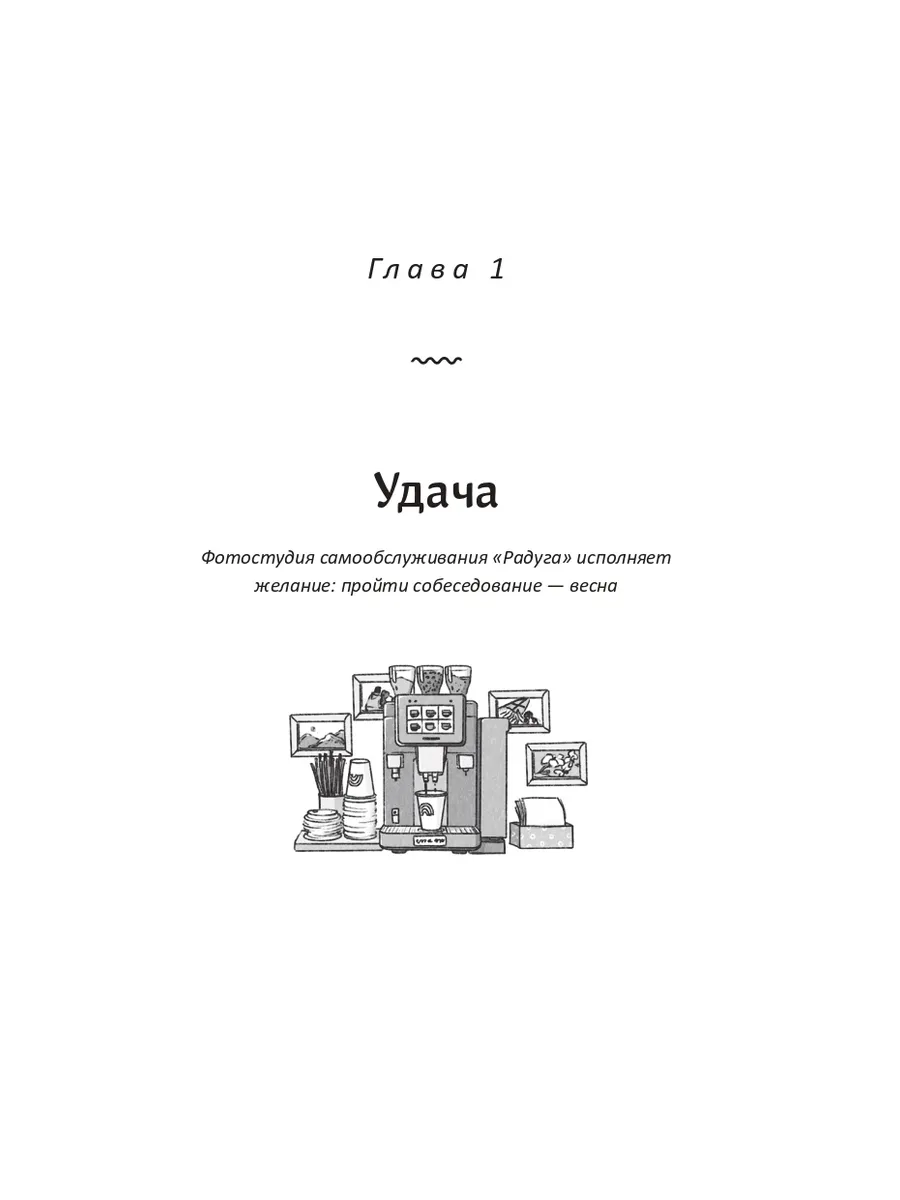 Глава 1

Удача

Фотостудия самообслуживания «Радуга» исполняет желание: пройти собеседование — весна